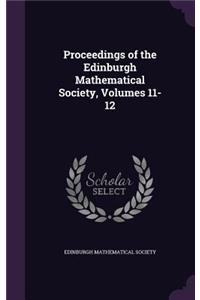 Proceedings of the Edinburgh Mathematical Society, Volumes 11-12

Scholar
SELECT

EDINBURGH MATHEMATICAL SOCIETY